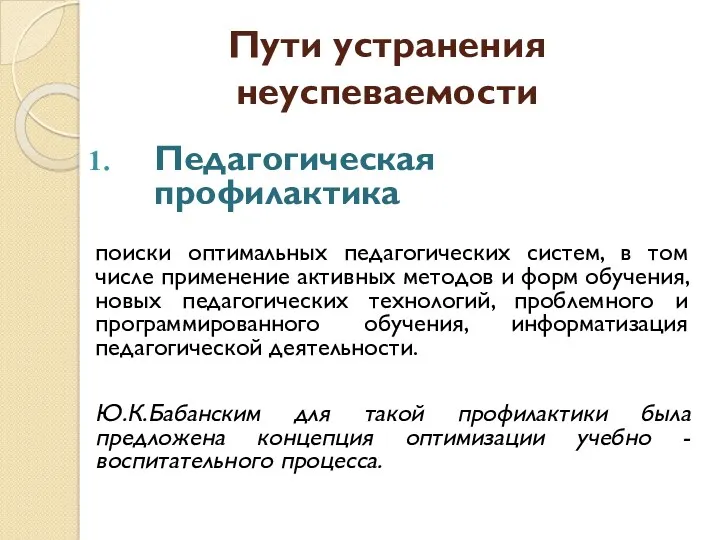 Пути устранения неуспеваемости

1. Педагогическая профилактика

поиски оптимальных педагогических систем, в том числе применение активных методов и форм обучения, новых педагогических технологий, проблемного и программированного обучения, информатизация педагогической деятельности.

Ю.К.Бабанским для такой профилактики была предложена концепция оптимизации учебно - воспитательного процесса.